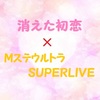 消えた初恋

×

Mステウルトラ
SUPERLIVE